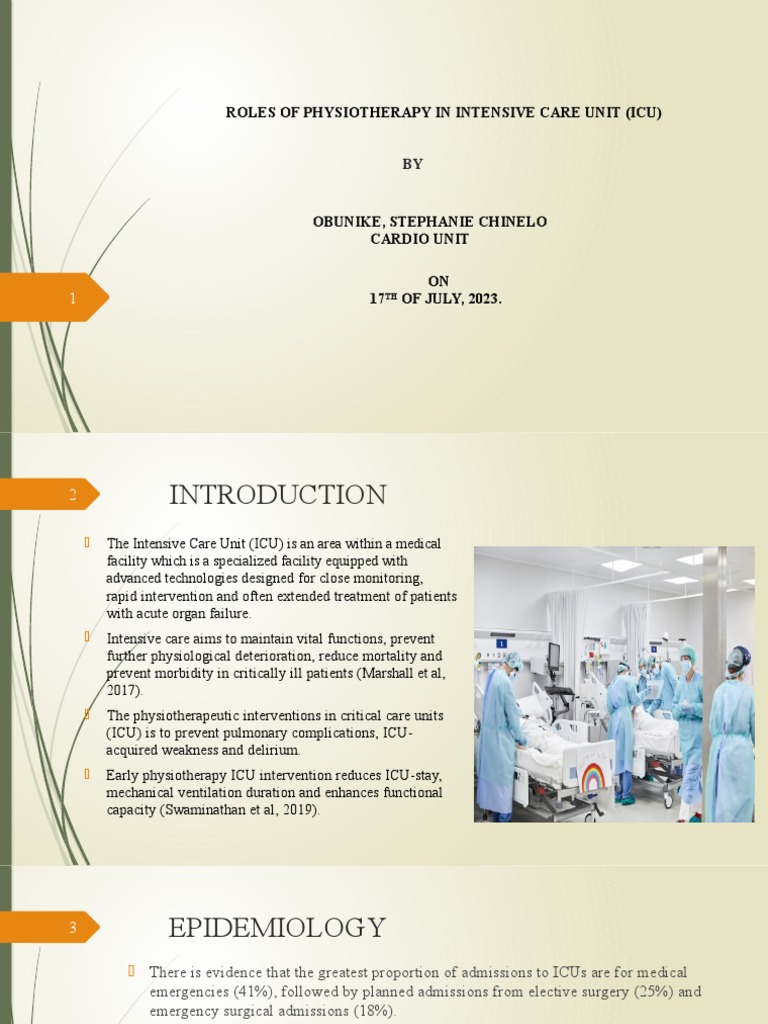 ROLES OF PHYSIOTHERAPY IN INTENSIVE CARE UNIT (ICU)

BY

OBUNIKE, STEPHANIE CHINELO
CARDIO UNIT

ON
17TH OF JULY, 2023.

1

2

INTRODUCTION

The Intensive Care Unit (ICU) is an area within a medical facility which is a specialized facility equipped with advanced technologies designed for close monitoring, rapid intervention and often extended treatment of patients with acute organ failure.

Intensive care aims to maintain vital functions, prevent further physiological deterioration, reduce mortality and prevent morbidity in critically ill patients (Marshall et al, 2017).

The physiotherapeutic interventions in critical care units (ICU) is to prevent pulmonary complications, ICU-acquired weakness and delirium.

Early physiotherapy ICU intervention reduces ICU-stay, mechanical ventilation duration and enhances functional capacity (Swaminathan et al, 2019).

3

EPIDEMIOLOGY

There is evidence that the greatest proportion of admissions to ICUs are for medical emergencies (41%), followed by planned admissions from elective surgery (25%) and emergency surgical admissions (18%).